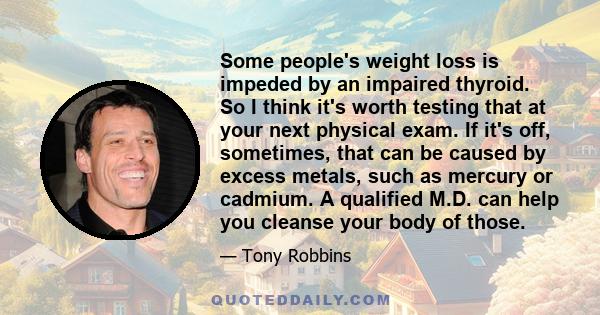 Some people's weight loss is impeded by an impaired thyroid. So I think it's worth testing that at your next physical exam. If it's off, sometimes, that can be caused by excess metals, such as mercury or cadmium. A qualified M.D. can help you cleanse your body of those.

— Tony Robbins

QUOTEDDAILY.COM